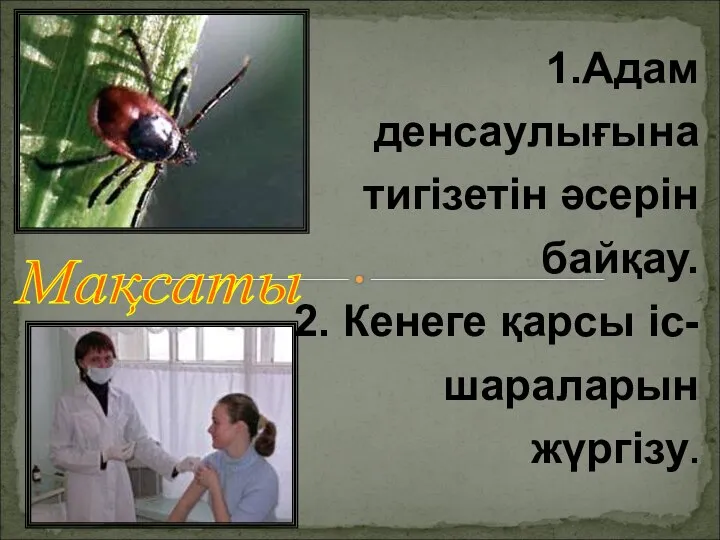 Мақсаты

1.Адам денсаулығына тигізетін әсерін байқау.
2. Кенеге қарсы іс-шараларын жүргізу.